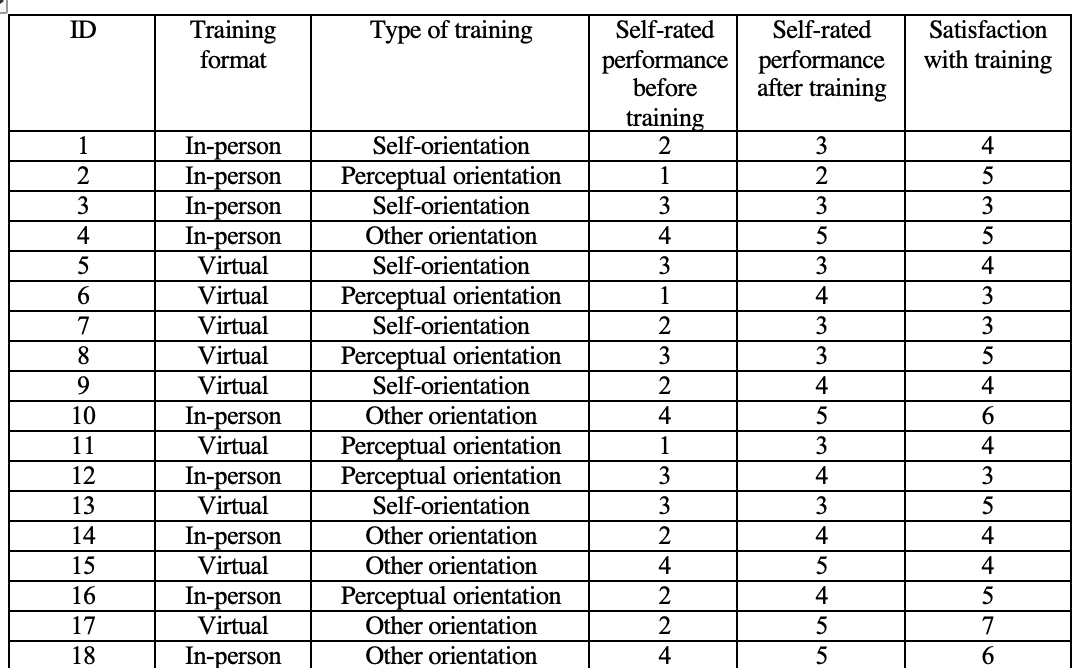 | ID | Training format | Type of training | Self-rated performance before training | Self-rated performance after training | Satisfaction with training |
|---|---|---|---|---|---|
| 1 | In-person | Self-orientation | 2 | 3 | 4 |
| 2 | In-person | Perceptual orientation | 1 | 2 | 5 |
| 3 | In-person | Self-orientation | 3 | 3 | 3 |
| 4 | In-person | Other orientation | 4 | 5 | 5 |
| 5 | Virtual | Self-orientation | 3 | 3 | 4 |
| 6 | Virtual | Perceptual orientation | 1 | 4 | 3 |
| 7 | Virtual | Self-orientation | 2 | 3 | 3 |
| 8 | Virtual | Perceptual orientation | 3 | 3 | 5 |
| 9 | Virtual | Self-orientation | 2 | 4 | 4 |
| 10 | In-person | Other orientation | 4 | 5 | 6 |
| 11 | Virtual | Perceptual orientation | 1 | 3 | 4 |
| 12 | In-person | Perceptual orientation | 3 | 4 | 3 |
| 13 | Virtual | Self-orientation | 3 | 3 | 5 |
| 14 | In-person | Other orientation | 2 | 4 | 4 |
| 15 | Virtual | Other orientation | 4 | 5 | 4 |
| 16 | In-person | Perceptual orientation | 2 | 4 | 5 |
| 17 | Virtual | Other orientation | 2 | 5 | 7 |
| 18 | In-person | Other orientation | 4 | 5 | 6 |